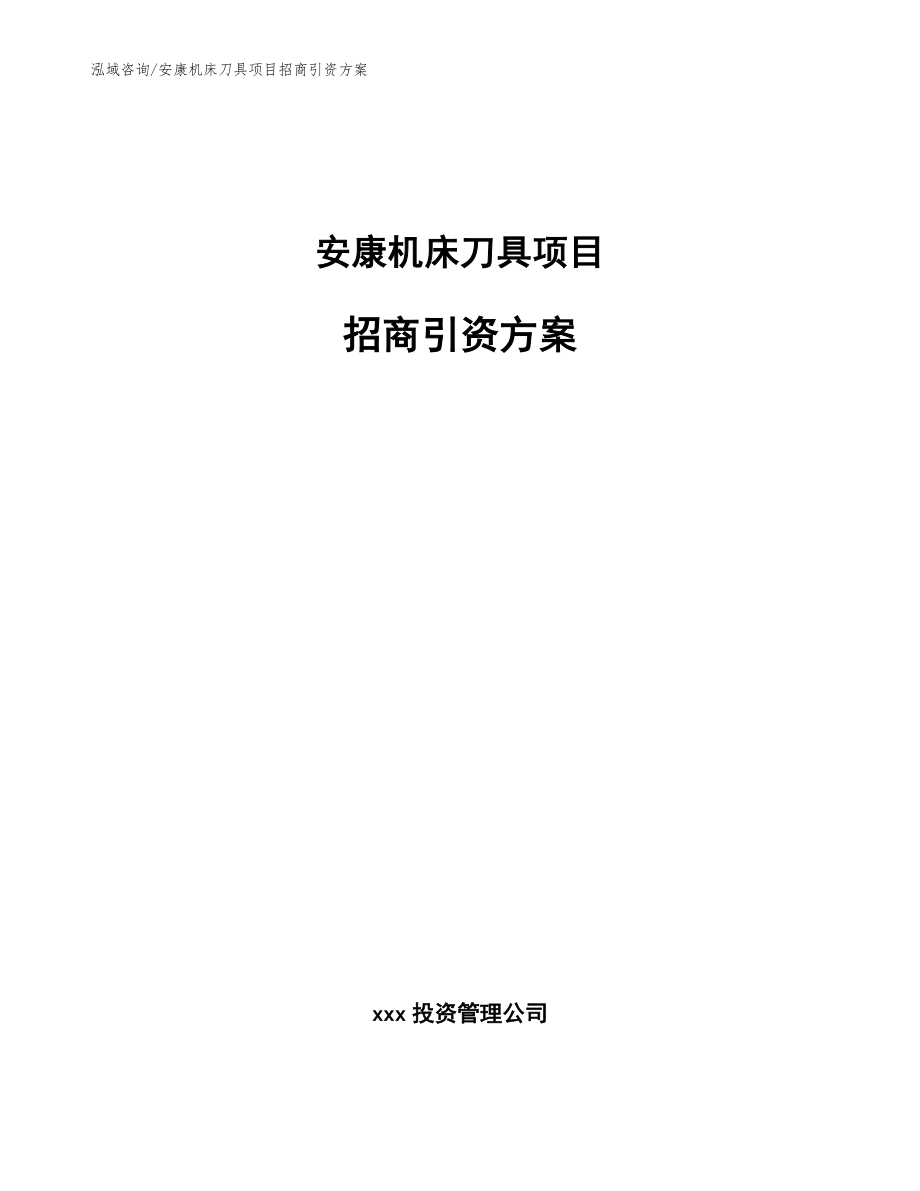 泓域咨询/安康机床刀具项目招商引资方案

安康机床刀具项目

招商引资方案

xxx 投资管理公司